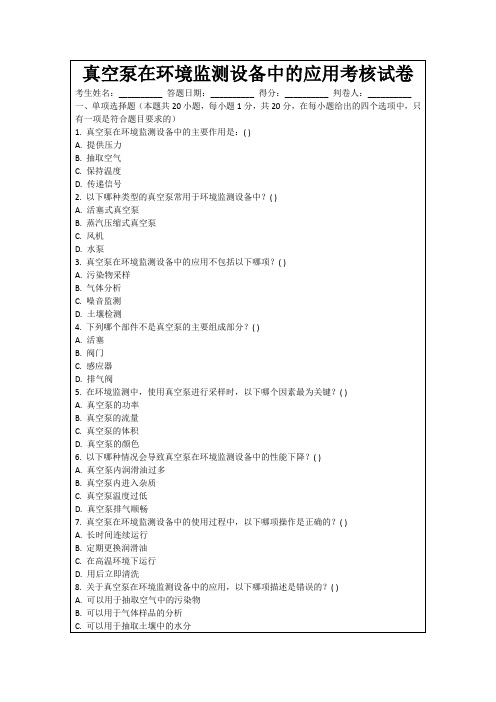 真空泵在环境监测设备中的应用考核试卷

考生姓名：________ 答题日期：________ 得分：________ 判卷人：________

一、单项选择题（本题共 20 小题，每小题 1 分，共 20 分，在每小题给出的四个选项中，只有一项是符合题目要求的）

1. 真空泵在环境监测设备中的主要作用是：( )
A. 提供压力
B. 抽取空气
C. 保持温度
D. 传递信号

2. 以下哪种类型的真空泵常用于环境监测设备中？( )
A. 活塞式真空泵
B. 蒸汽压缩式真空泵
C. 风机
D. 水泵

3. 真空泵在环境监测设备中的应用不包括以下哪项？( )
A. 污染物采样
B. 气体分析
C. 噪音监测
D. 土壤检测

4. 下列哪个部件不是真空泵的主要组成部分？( )
A. 活塞
B. 阀门
C. 感应器
D. 排气阀

5. 在环境监测中，使用真空泵进行采样时，以下哪个因素最为关键？( )
A. 真空泵的功率
B. 真空泵的流量
C. 真空泵的体积
D. 真空泵的颜色

6. 以下哪种情况会导致真空泵在环境监测设备中的性能下降？( )
A. 真空泵内润滑油过多
B. 真空泵内进入杂质
C. 真空泵温度过低
D. 真空泵排气顺畅

7. 真空泵在环境监测设备中的使用过程中，以下哪项操作是正确的？( )
A. 长时间连续运行
B. 定期更换润滑油
C. 在高温环境下运行
D. 用后立即清洗

8. 关于真空泵在环境监测设备中的应用，以下哪项描述是错误的？( )
A. 可以用于抽取空气中的污染物
B. 可以用于气体样品的分析
C. 可以用于抽取土壤中的水分